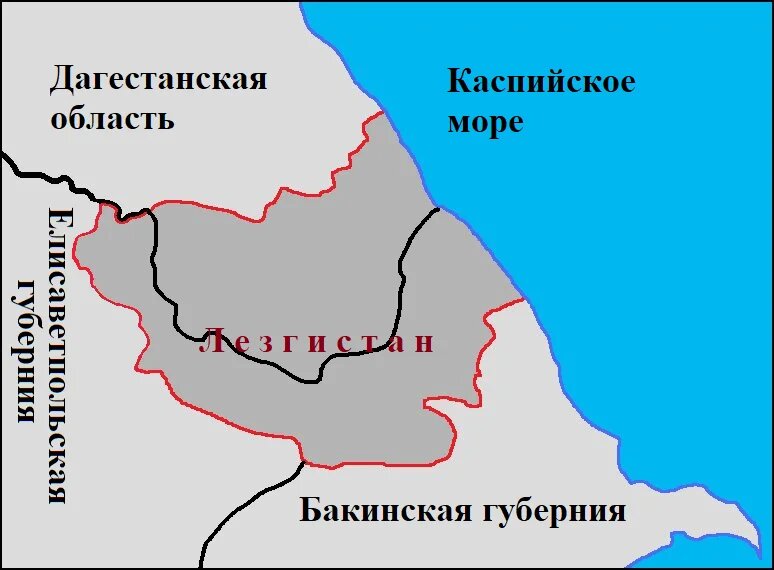 Дагестанская область

Каспийское море

Елисаветпольская губерния

Лезгистан

Бакинская губерния